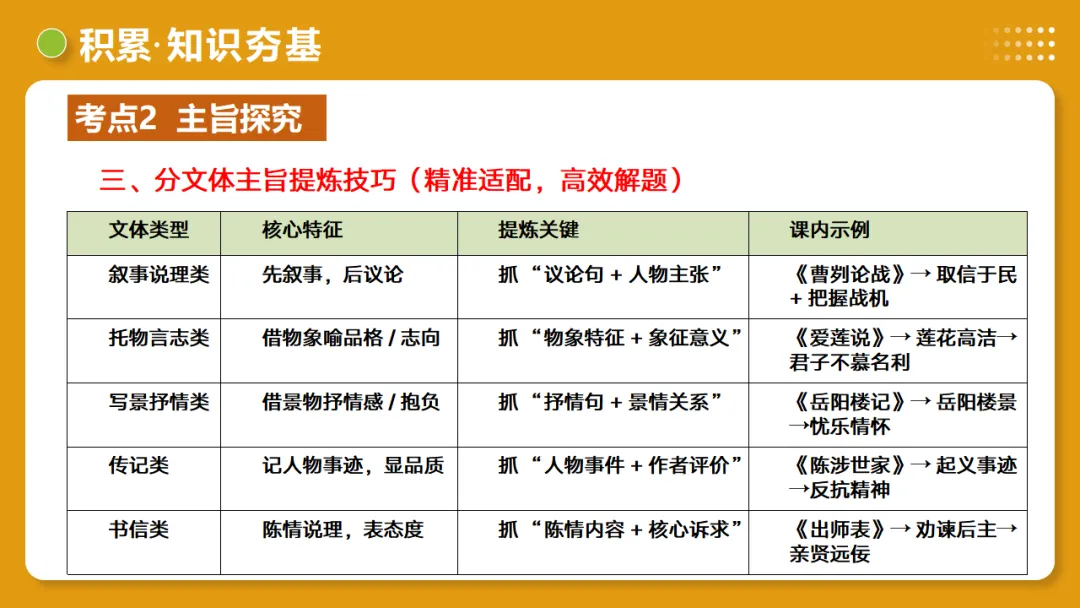 积累·知识夯基

考点2 主旨探究

三、分文体主旨提炼技巧（精准适配，高效解题）

| 文体类型 | 核心特征 | 提炼关键 | 课内示例 |
|---|---|---|---|
| 叙事说理类 | 先叙事，后议论 | 抓“议论句 + 人物主张” | 《曹刿论战》→ 取信于民 + 把握战机 |
| 托物言志类 | 借物象喻品格 / 志向 | 抓“物象特征 + 象征意义” | 《爱莲说》→ 莲花高洁→君子不慕名利 |
| 写景抒情类 | 借景物抒情感 / 抱负 | 抓“抒情句 + 景情关系” | 《岳阳楼记》→ 岳阳楼景→忧乐情怀 |
| 传记类 | 记人物事迹，显品质 | 抓“人物事件 + 作者评价” | 《陈涉世家》→ 起义事迹→反抗精神 |
| 书信类 | 陈情说理，表态度 | 抓“陈情内容 + 核心诉求” | 《出师表》→ 劝谏后主→亲贤远佞 |